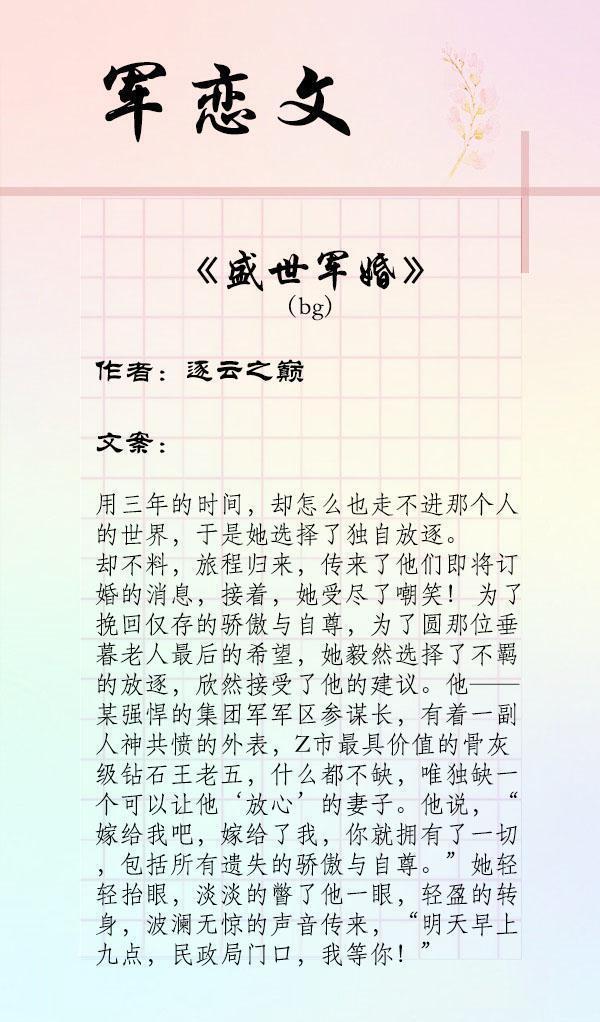 军恋文

《盛世军婚》
(bg)

作者：逐云之巅

文案：

用三年的时间，却怎么也走不进那个人的世界，于是她选择了独自放逐。
却不料，旅程归来，传来了他们即将订婚的消息，接着，她受尽了嘲笑！为了挽回仅存的骄傲与自尊，为了圆那位垂暮老人最后的希望，她毅然选择了不羁的放逐，欣然接受了他的建议。他——某强悍的集团军军区参谋长，有着一副人神共愤的外表，Z市最具价值的骨灰级钻石王老五，什么都不缺，唯独缺一个可以让他‘放心’的妻子。他说，“嫁给我吧，嫁给了我，你就拥有了一切，包括所有遗失的骄傲与自尊。”她轻轻抬眼，淡淡的瞥了他一眼，轻盈的转身，波澜无惊的声音传来，“明天早上九点，民政局门口，我等你！”